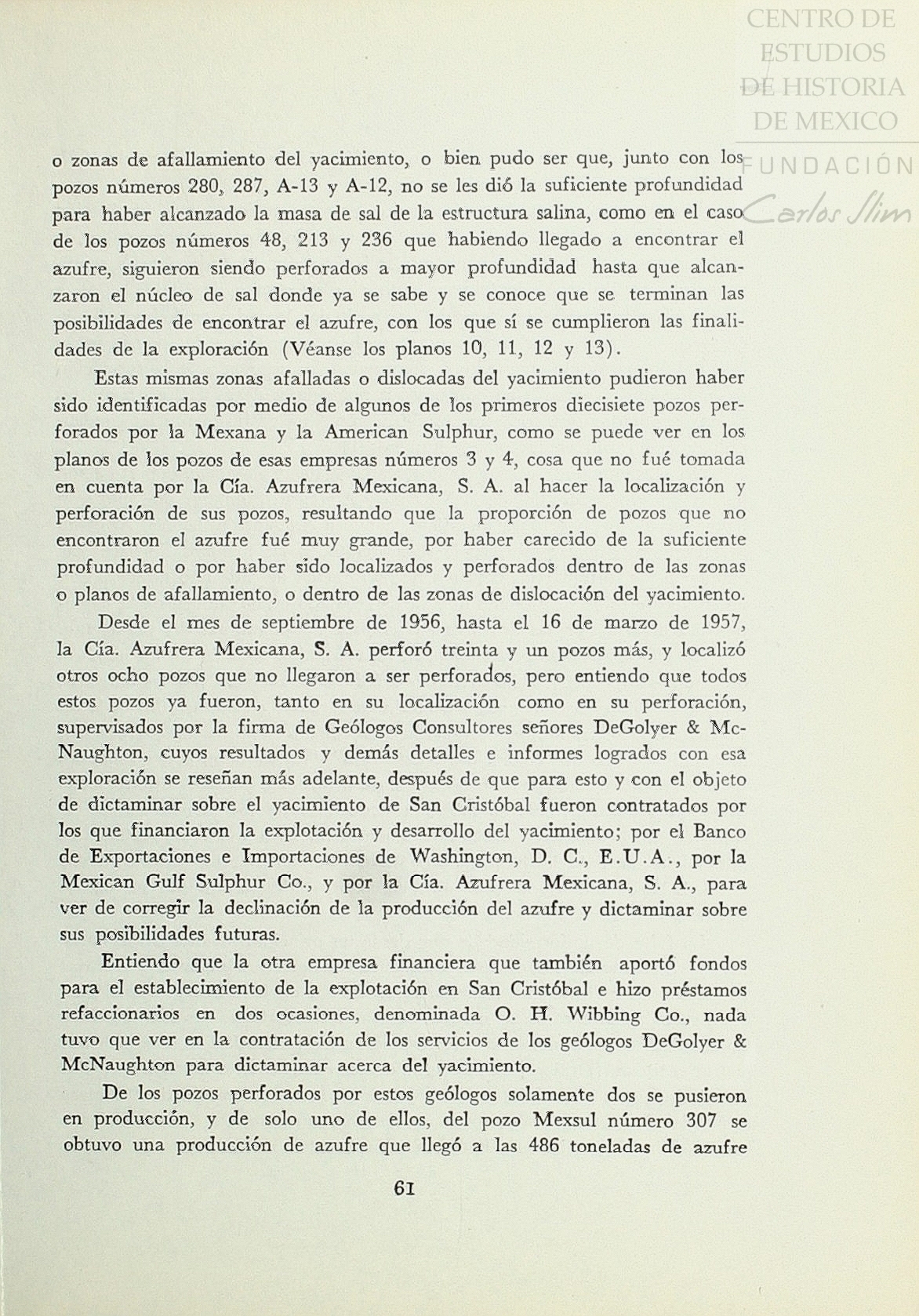 CENTRO DE ESTUDIOS DE HISTORIA DE MEXICO
FUNDACIÓN Carlos Slim

o zonas de afallamiento del yacimiento, o bien pudo ser que, junto con los pozos números 280, 287, A-13 y A-12, no se les dió la suficiente profundidad para haber alcanzado la masa de sal de la estructura salina, como en el caso de los pozos números 48, 213 y 236 que habiendo llegado a encontrar el azufre, siguieron siendo perforados a mayor profundidad hasta que alcanzaron el núcleo de sal donde ya se sabe y se conoce que se terminan las posibilidades de encontrar el azufre, con los que sí se cumplieron las finalidades de la exploración (Véanse los planos 10, 11, 12 y 13).

Estas mismas zonas afalladas o dislocadas del yacimiento pudieron haber sido identificadas por medio de algunos de los primeros diecisiete pozos perforados por la Mexana y la American Sulphur, como se puede ver en los planos de los pozos de esas empresas números 3 y 4, cosa que no fué tomada en cuenta por la Cía. Azufrera Mexicana, S. A. al hacer la localización y perforación de sus pozos, resultando que la proporción de pozos que no encontraron el azufre fué muy grande, por haber carecido de la suficiente profundidad o por haber sido localizados y perforados dentro de las zonas o planos de afallamiento, o dentro de las zonas de dislocación del yacimiento.

Desde el mes de septiembre de 1956, hasta el 16 de marzo de 1957, la Cía. Azufrera Mexicana, S. A. perforó treinta y un pozos más, y localizó otros ocho pozos que no llegaron a ser perforados, pero entiendo que todos estos pozos ya fueron, tanto en su localización como en su perforación, supervisados por la firma de Geólogos Consultores señores DeGolyer & McNaughton, cuyos resultados y demás detalles e informes logrados con esa exploración se reseñan más adelante, después de que para esto y con el objeto de dictaminar sobre el yacimiento de San Cristóbal fueron contratados por los que financiaron la explotación y desarrollo del yacimiento; por el Banco de Exportaciones e Importaciones de Washington, D. C., E.U.A., por la Mexican Gulf Sulphur Co., y por la Cía. Azufrera Mexicana, S. A., para ver de corregir la declinación de la producción del azufre y dictaminar sobre sus posibilidades futuras.

Entiendo que la otra empresa financiera que también aportó fondos para el establecimiento de la explotación en San Cristóbal e hizo préstamos refaccionarios en dos ocasiones, denominada O. H. Wibbing Co., nada tuvo que ver en la contratación de los servicios de los geólogos DeGolyer & McNaughton para dictaminar acerca del yacimiento.

De los pozos perforados por estos geólogos solamente dos se pusieron en producción, y de solo uno de ellos, del pozo Mexsul número 307 se obtuvo una producción de azufre que llegó a las 486 toneladas de azufre

61